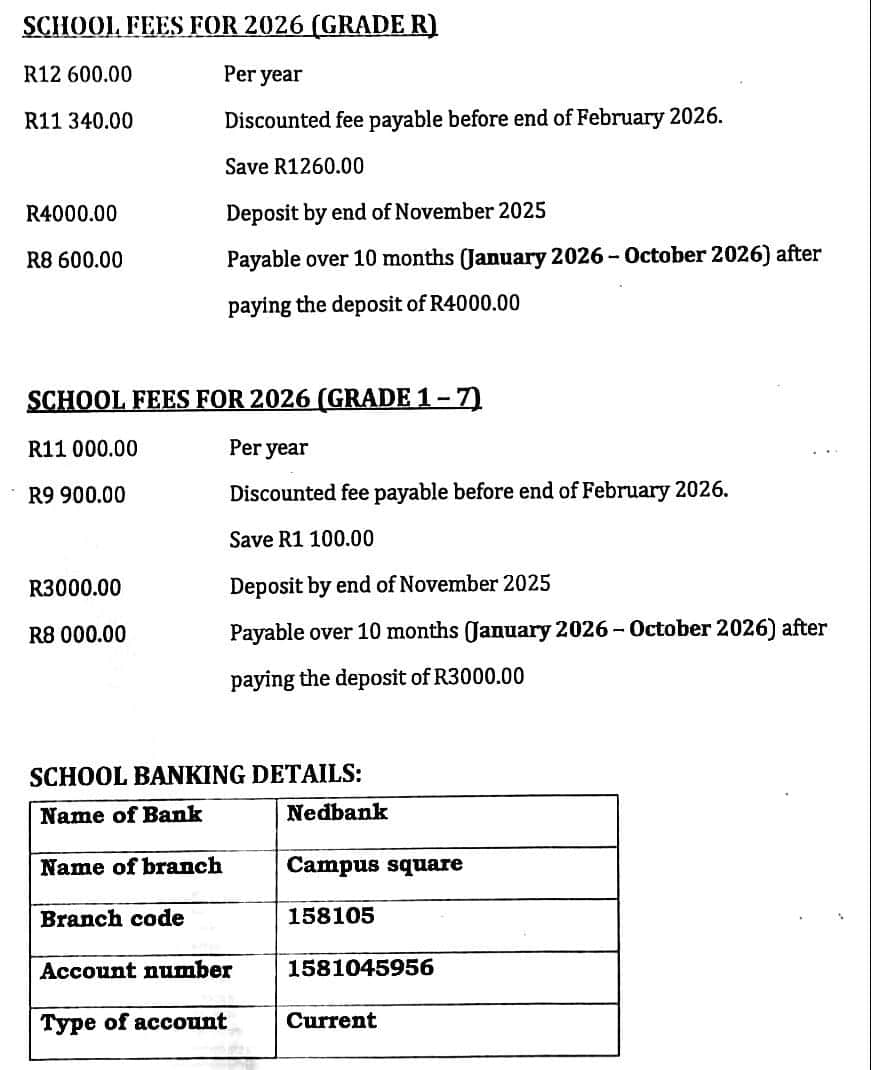 SCHOOL FEES FOR 2026 (GRADE R)

R12 600.00 Per year

R11 340.00 Discounted fee payable before end of February 2026.

Save R1260.00

R4000.00 Deposit by end of November 2025

R8 600.00 Payable over 10 months (January 2026 – October 2026) after paying the deposit of R4000.00

SCHOOL FEES FOR 2026 (GRADE 1 – 7)

R11 000.00 Per year

R9 900.00 Discounted fee payable before end of February 2026.

Save R1 100.00

R3000.00 Deposit by end of November 2025

R8 000.00 Payable over 10 months (January 2026 – October 2026) after paying the deposit of R3000.00

SCHOOL BANKING DETAILS:

| Name of Bank | Nedbank |
|---|---|
| Name of branch | Campus square |
| Branch code | 158105 |
| Account number | 1581045956 |
| Type of account | Current |